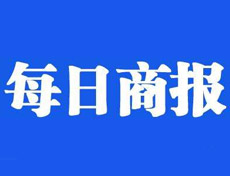 每日商报